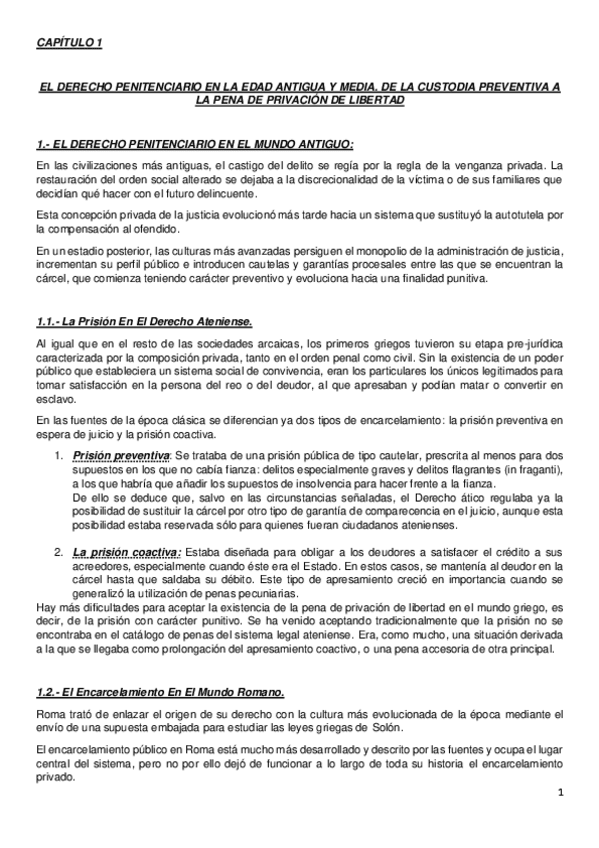 CAPÍTULO 1

EL DERECHO PENITENCIARIO EN LA EDAD ANTIGUA Y MEDIA. DE LA CUSTODIA PREVENTIVA A LA PENA DE PRIVACIÓN DE LIBERTAD

1.- EL DERECHO PENITENCIARIO EN EL MUNDO ANTIGUO:

En las civilizaciones más antiguas, el castigo del delito se regía por la regla de la venganza privada. La restauración del orden social alterado se dejaba a la discrecionalidad de la víctima o de sus familiares que decidían qué hacer con el futuro delincuente.

Esta concepción privada de la justicia evolucionó más tarde hacia un sistema que sustituyó la autotutela por la compensación al ofendido.

En un estadio posterior, las culturas más avanzadas persiguen el monopolio de la administración de justicia, incrementan su perfil público e introducen cautelas y garantías procesales entre las que se encuentran la cárcel, que comienza teniendo carácter preventivo y evoluciona hacia una finalidad punitiva.

1.1.- La Prisión En El Derecho Ateniense.

Al igual que en el resto de las sociedades arcaicas, los primeros griegos tuvieron su etapa pre-jurídica caracterizada por la composición privada, tanto en el orden penal como civil. Sin la existencia de un poder público que estableciera un sistema social de convivencia, eran los particulares los únicos legitimados para tomar satisfacción en la persona del reo o del deudor, al que apresaban y podían matar o convertir en esclavo.

En las fuentes de la época clásica se diferencian ya dos tipos de encarcelamiento: la prisión preventiva en espera de juicio y la prisión coactiva.

1. Prisión preventiva: Se trataba de una prisión pública de tipo cautelar, prescrita al menos para dos supuestos en los que no cabía fianza: delitos especialmente graves y delitos flagrantes (in fraganti), a los que habría que añadir los supuestos de insolvencia para hacer frente a la fianza.
De ello se deduce que, salvo en las circunstancias señaladas, el Derecho ático regulaba ya la posibilidad de sustituir la cárcel por otro tipo de garantía de comparecencia en el juicio, aunque esta posibilidad estaba reservada sólo para quienes fueran ciudadanos atenienses.

2. La prisión coactiva: Estaba diseñada para obligar a los deudores a satisfacer el crédito a sus acreedores, especialmente cuando éste era el Estado. En estos casos, se mantenía al deudor en la cárcel hasta que saldaba su débito. Este tipo de apresamiento creció en importancia cuando se generalizó la utilización de penas pecuniarias.

Hay más dificultades para aceptar la existencia de la pena de privación de libertad en el mundo griego, es decir, de la prisión con carácter punitivo. Se ha venido aceptando tradicionalmente que la prisión no se encontraba en el catálogo de penas del sistema legal ateniense. Era, como mucho, una situación derivada a la que se llegaba como prolongación del apresamiento coactivo, o una pena accesoria de otra principal.

1.2.- El Encarcelamiento En El Mundo Romano.

Roma trató de enlazar el origen de su derecho con la cultura más evolucionada de la época mediante el envío de una supuesta embajada para estudiar las leyes griegas de Solón.

El encarcelamiento público en Roma está mucho más desarrollado y descrito por las fuentes y ocupa el lugar central del sistema, pero no por ello dejó de funcionar a lo largo de toda su historia el encarcelamiento privado.

1